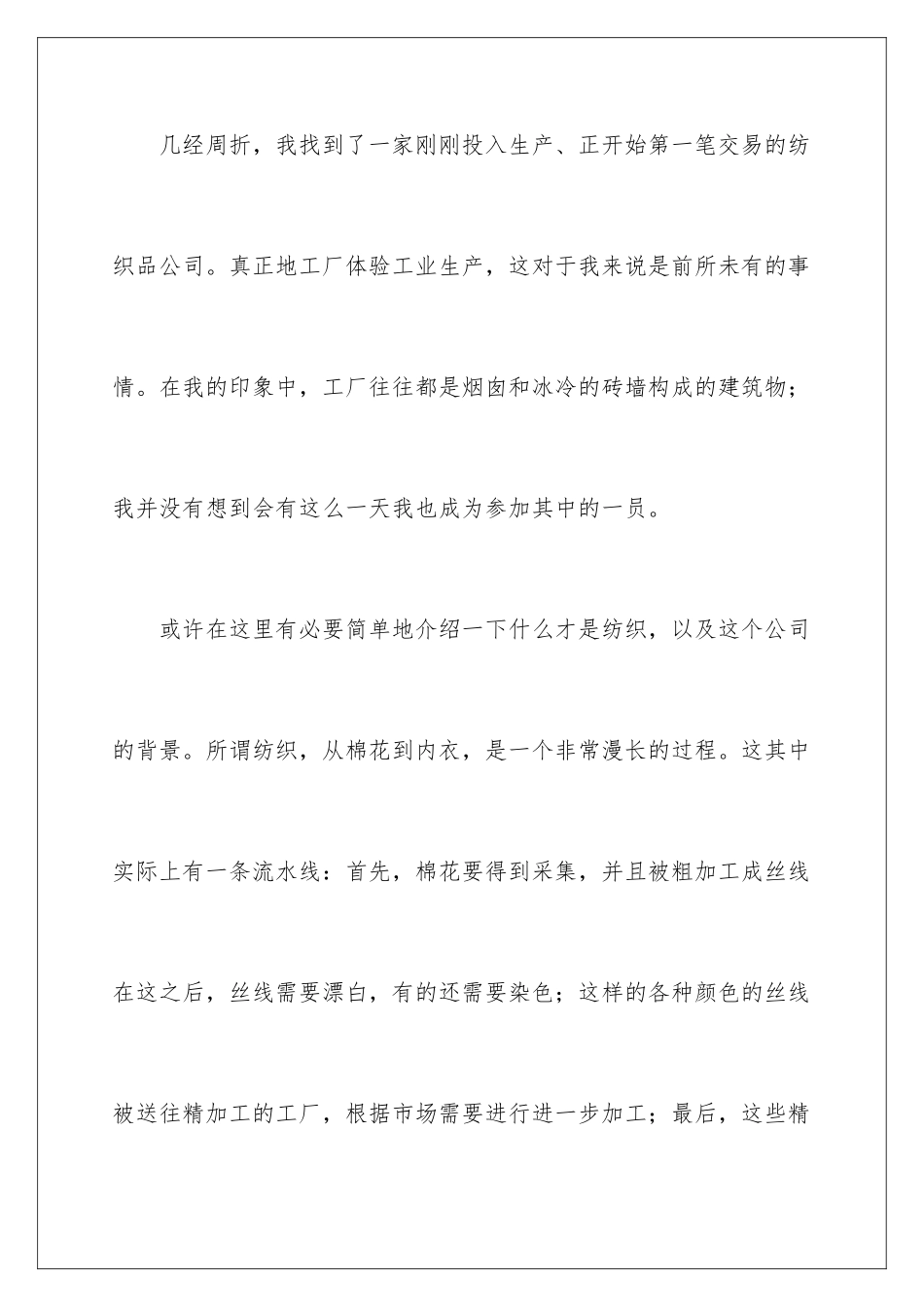 几经周折，我找到了一家刚刚投入生产、正开始第一笔交易的纺织品公司。真正地工厂体验工业生产，这对于我来说是前所未有的事情。在我的印象中，工厂往往都是烟囱和冰冷的砖墙构成的建筑物；我并没有想到会有这么一天我也成为参加其中的一员。

或许在这里有必要简单地介绍一下什么才是纺织，以及这个公司的背景。所谓纺织，从棉花到内衣，是一个非常漫长的过程。这其中实际上有一条流水线：首先，棉花要得到采集，并且被粗加工成丝线在这之后，丝线需要漂白，有的还需要染色；这样的各种颜色的丝线被送往精加工的工厂，根据市场需要进行进一步加工；最后，这些精